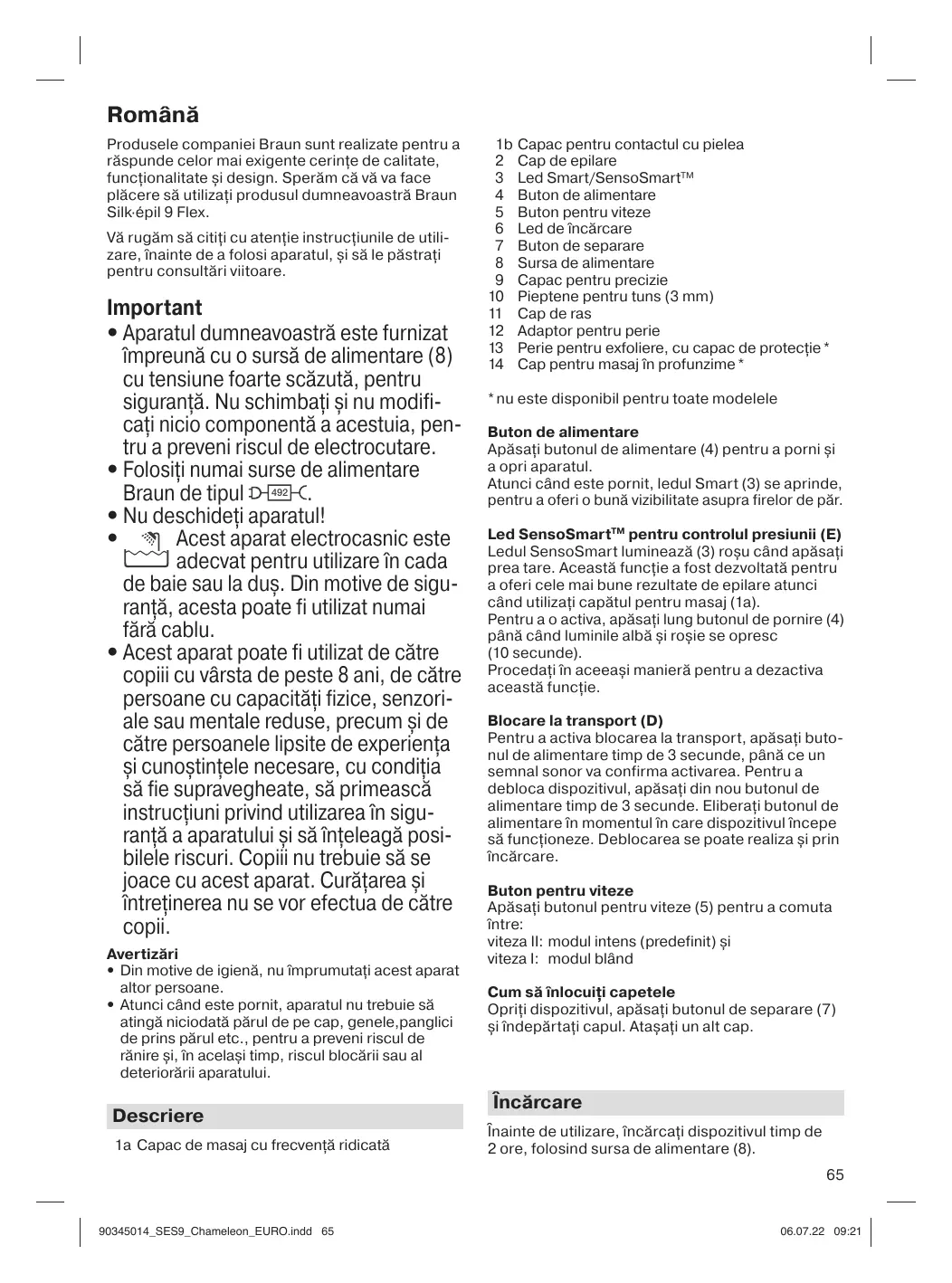 Română

Produsele companiei Braun sunt realizate pentru a răspunde celor mai exigente cerințe de calitate, funcționalitate și design. Sperăm că vă va face plăcere să utilizați produsul dumneavoastră Braun Silk·épil 9 Flex.

Vă rugăm să citiți cu atenție instrucțiunile de utilizare, înainte de a folosi aparatul, și să le păstrați pentru consultări viitoare.

Important
• Aparatul dumneavoastră este furnizat împreună cu o sursă de alimentare (8) cu tensiune foarte scăzută, pentru siguranță. Nu schimbați și nu modificați nicio componentă a acestuia, pentru a preveni riscul de electrocutare.
• Folosiți numai surse de alimentare Braun de tipul 492.
• Nu deschideți aparatul!
• Acest aparat electrocasnic este adecvat pentru utilizare în cada de baie sau la duș. Din motive de siguranță, acesta poate fi utilizat numai fără cablu.
• Acest aparat poate fi utilizat de către copiii cu vârsta de peste 8 ani, de către persoane cu capacități fizice, senzoriale sau mentale reduse, precum și de către persoanele lipsite de experiența și cunoștințele necesare, cu condiția să fie supravegheate, să primească instrucțiuni privind utilizarea în siguranță a aparatului și să înțeleagă posibilele riscuri. Copiii nu trebuie să se joace cu acest aparat. Curățarea și întreținerea nu se vor efectua de către copii.

Avertizări
• Din motive de igienă, nu împrumutați acest aparat altor persoane.
• Atunci când este pornit, aparatul nu trebuie să atingă niciodată părul de pe cap, genele,panglici de prins părul etc., pentru a preveni riscul de rănire și, în același timp, riscul blocării sau al deteriorării aparatului.

Descriere
1a Capac de masaj cu frecvență ridicată
1b Capac pentru contactul cu pielea
2 Cap de epilare
3 Led Smart/SensoSmart™
4 Buton de alimentare
5 Buton pentru viteze
6 Led de încărcare
7 Buton de separare
8 Sursa de alimentare
9 Capac pentru precizie
10 Pieptene pentru tuns (3 mm)
11 Cap de ras
12 Adaptor pentru perie
13 Perie pentru exfoliere, cu capac de protecție *
14 Cap pentru masaj în profunzime *

* nu este disponibil pentru toate modelele

Buton de alimentare
Apăsați butonul de alimentare (4) pentru a porni și a opri aparatul.
Atunci când este pornit, ledul Smart (3) se aprinde, pentru a oferi o bună vizibilitate asupra firelor de păr.

Led SensoSmart™ pentru controlul presiunii (E)
Ledul SensoSmart luminează (3) roșu când apăsați prea tare. Această funcție a fost dezvoltată pentru a oferi cele mai bune rezultate de epilare atunci când utilizați capătul pentru masaj (1a).
Pentru a o activa, apăsați lung butonul de pornire (4) până când luminile albă și roșie se opresc (10 secunde).
Procedați în aceeași manieră pentru a dezactiva această funcție.

Blocare la transport (D)
Pentru a activa blocarea la transport, apăsați butonul de alimentare timp de 3 secunde, până ce un semnal sonor va confirma activarea. Pentru a debloca dispozitivul, apăsați din nou butonul de alimentare timp de 3 secunde. Eliberați butonul de alimentare în momentul în care dispozitivul începe să funcționeze. Deblocarea se poate realiza și prin încărcare.

Buton pentru viteze
Apăsați butonul pentru viteze (5) pentru a comuta între:
viteza II: modul intens (predefinit) și
viteza I: modul blând

Cum să înlocuiți capetele
Opriți dispozitivul, apăsați butonul de separare (7) și îndepărtați capul. Atașați un alt cap.

Încărcare
Înainte de utilizare, încărcați dispozitivul timp de 2 ore, folosind sursa de alimentare (8).

65

90345014_SES9_Chameleon_EURO.indd 65 06.07.22 09:21